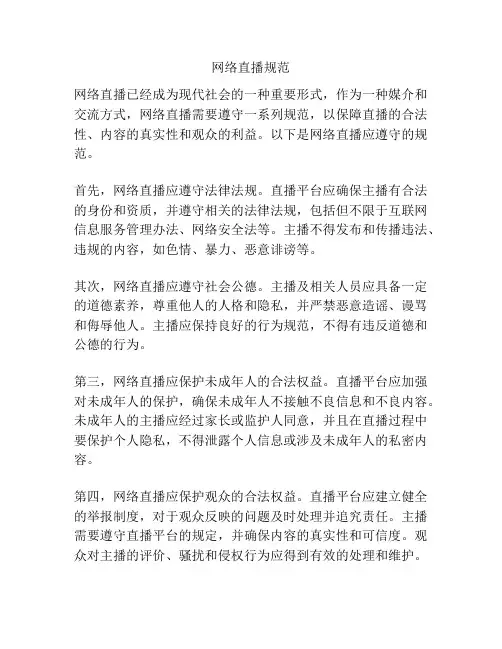 网络直播规范

网络直播已经成为现代社会的一种重要形式，作为一种媒介和交流方式，网络直播需要遵守一系列规范，以保障直播的合法性、内容的真实性和观众的利益。以下是网络直播应遵守的规范。

首先，网络直播应遵守法律法规。直播平台应确保主播有合法的身份和资质，并遵守相关的法律法规，包括但不限于互联网信息服务管理办法、网络安全法等。主播不得发布和传播违法、违规的内容，如色情、暴力、恶意诽谤等。

其次，网络直播应遵守社会公德。主播及相关人员应具备一定的道德素养，尊重他人的人格和隐私，并严禁恶意造谣、谩骂和侮辱他人。主播应保持良好的行为规范，不得有违反道德和公德的行为。

第三，网络直播应保护未成年人的合法权益。直播平台应加强对未成年人的保护，确保未成年人不接触不良信息和不良内容。未成年人的主播应经过家长或监护人同意，并且在直播过程中要保护个人隐私，不得泄露个人信息或涉及未成年人的私密内容。

第四，网络直播应保护观众的合法权益。直播平台应建立健全的举报制度，对于观众反映的问题及时处理并追究责任。主播需要遵守直播平台的规定，并确保内容的真实性和可信度。观众对主播的评价、骚扰和侵权行为应得到有效的处理和维护。